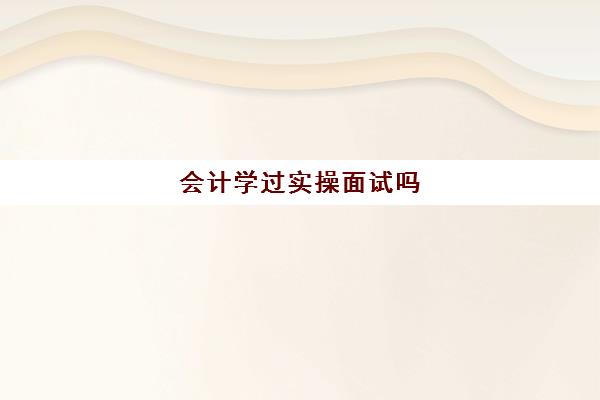 会计学过实操面试吗